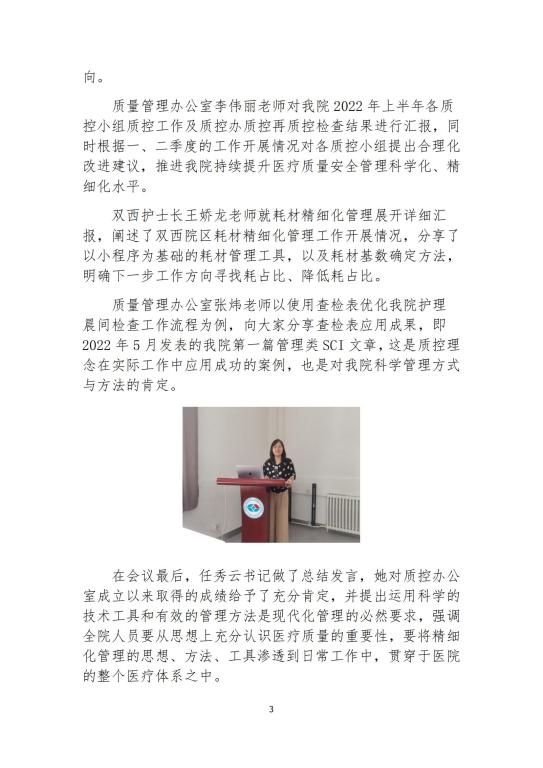 向。

质量管理办公室李伟丽老师对我院 2022 年上半年各质控小组质控工作及质控办质控再质控检查结果进行汇报，同时根据一、二季度的工作开展情况对各质控小组提出合理化改进建议，推进我院持续提升医疗质量安全管理科学化、精细化水平。

双西护士长王娇龙老师就耗材精细化管理展开详细汇报，阐述了双西院区耗材精细化管理工作开展情况，分享了以小程序为基础的耗材管理工具，以及耗材基数确定方法，明确下一步工作方向寻找耗占比、降低耗占比。

质量管理办公室张炜老师以使用查检表优化我院护理晨间检查工作流程为例，向大家分享查检表应用成果，即 2022 年 5 月发表的我院第一篇管理类 SCI 文章，这是质控理念在实际工作中应用成功的案例，也是对我院科学管理方式与方法的肯定。

在会议最后，任秀云书记做了总结发言，她对质控办公室成立以来取得的成绩给予了充分肯定，并提出运用科学的技术工具和有效的管理方法是现代化管理的必然要求，强调全院人员要从思想上充分认识医疗质量的重要性，要将精细化管理的思想、方法、工具渗透到日常工作中，贯穿于医院的整个医疗体系之中。

3